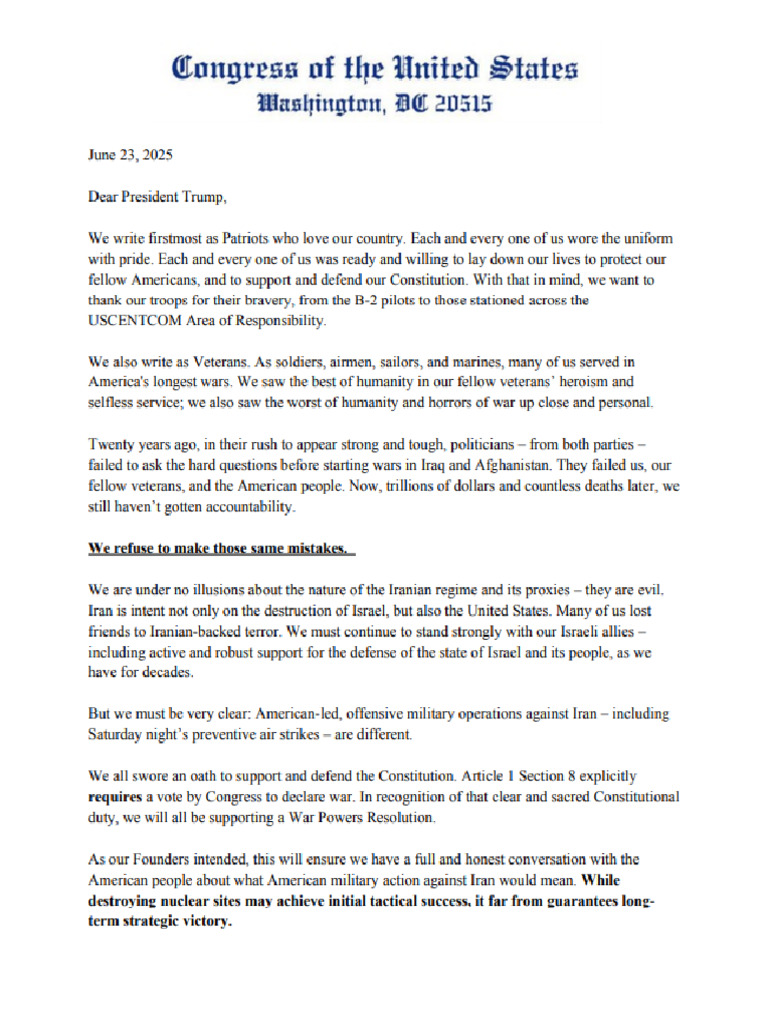 Congress of the United States
Washington, DC 20515

June 23, 2025

Dear President Trump,

We write firstmost as Patriots who love our country. Each and every one of us wore the uniform with pride. Each and every one of us was ready and willing to lay down our lives to protect our fellow Americans, and to support and defend our Constitution. With that in mind, we want to thank our troops for their bravery, from the B-2 pilots to those stationed across the USCENTCOM Area of Responsibility.

We also write as Veterans. As soldiers, airmen, sailors, and marines, many of us served in America's longest wars. We saw the best of humanity in our fellow veterans' heroism and selfless service; we also saw the worst of humanity and horrors of war up close and personal.

Twenty years ago, in their rush to appear strong and tough, politicians – from both parties – failed to ask the hard questions before starting wars in Iraq and Afghanistan. They failed us, our fellow veterans, and the American people. Now, trillions of dollars and countless deaths later, we still haven't gotten accountability.

We refuse to make those same mistakes.

We are under no illusions about the nature of the Iranian regime and its proxies – they are evil. Iran is intent not only on the destruction of Israel, but also the United States. Many of us lost friends to Iranian-backed terror. We must continue to stand strongly with our Israeli allies – including active and robust support for the defense of the state of Israel and its people, as we have for decades.

But we must be very clear: American-led, offensive military operations against Iran – including Saturday night's preventive air strikes – are different.

We all swore an oath to support and defend the Constitution. Article 1 Section 8 explicitly requires a vote by Congress to declare war. In recognition of that clear and sacred Constitutional duty, we will all be supporting a War Powers Resolution.

As our Founders intended, this will ensure we have a full and honest conversation with the American people about what American military action against Iran would mean. While destroying nuclear sites may achieve initial tactical success, it far from guarantees long-term strategic victory.